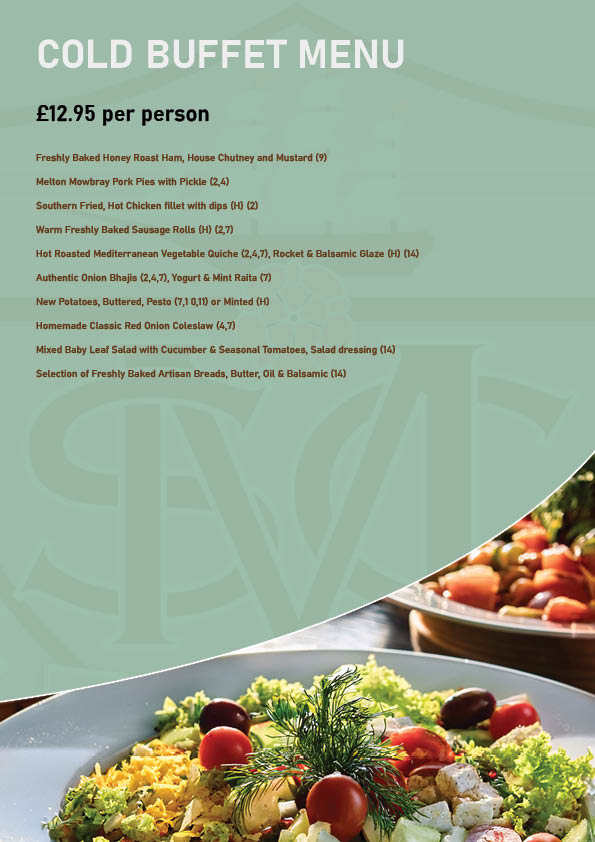 COLD BUFFET MENU

£12.95 per person

Freshly Baked Honey Roast Ham, House Chutney and Mustard (9)

Melton Mowbray Pork Pies with Pickle (2,4)

Southern Fried, Hot Chicken fillet with dips (H) (2)

Warm Freshly Baked Sausage Rolls (H) (2,7)

Hot Roasted Mediterranean Vegetable Quiche (2,4,7), Rocket & Balsamic Glaze (H) (14)

Authentic Onion Bhajis (2,4,7), Yogurt & Mint Raita (7)

New Potatoes, Buttered, Pesto (7,1 0,11) or Minted (H)

Homemade Classic Red Onion Coleslaw (4,7)

Mixed Baby Leaf Salad with Cucumber & Seasonal Tomatoes, Salad dressing (14)

Selection of Freshly Baked Artisan Breads, Butter, Oil & Balsamic (14)